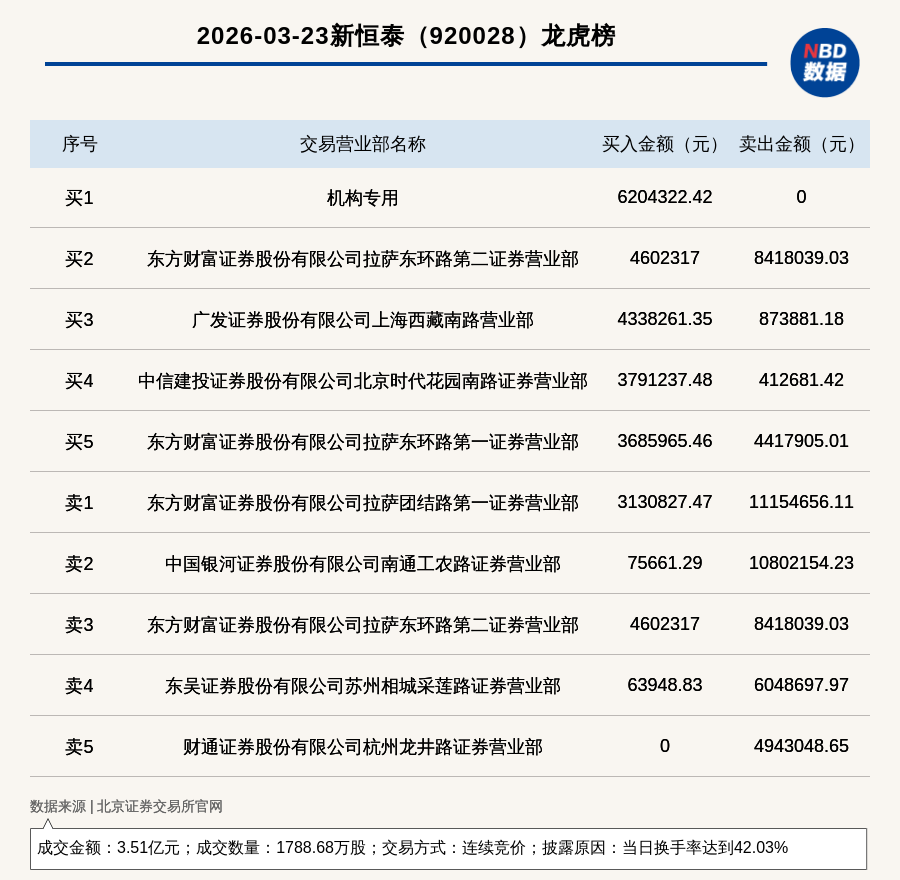 2026-03-23新恒泰（920028）龙虎榜

NBD
数据

| 序号 | 交易营业部名称 | 买入金额（元） | 卖出金额（元） |
|---|---|---|---|
| 买1 | 机构专用 | 6204322.42 | 0 |
| 买2 | 东方财富证券股份有限公司拉萨东环路第二证券营业部 | 4602317 | 8418039.03 |
| 买3 | 广发证券股份有限公司上海西藏南路营业部 | 4338261.35 | 873881.18 |
| 买4 | 中信建投证券股份有限公司北京时代花园南路证券营业部 | 3791237.48 | 412681.42 |
| 买5 | 东方财富证券股份有限公司拉萨东环路第一证券营业部 | 3685965.46 | 4417905.01 |
| 卖1 | 东方财富证券股份有限公司拉萨团结路第一证券营业部 | 3130827.47 | 11154656.11 |
| 卖2 | 中国银河证券股份有限公司南通工农路证券营业部 | 75661.29 | 10802154.23 |
| 卖3 | 东方财富证券股份有限公司拉萨东环路第二证券营业部 | 4602317 | 8418039.03 |
| 卖4 | 东吴证券股份有限公司苏州相城采莲路证券营业部 | 63948.83 | 6048697.97 |
| 卖5 | 财通证券股份有限公司杭州龙井路证券营业部 | 0 | 4943048.65 |

数据来源 | 北京证券交易所官网

成交金额：3.51亿元；成交数量：1788.68万股；交易方式：连续竞价；披露原因：当日换手率达到42.03%